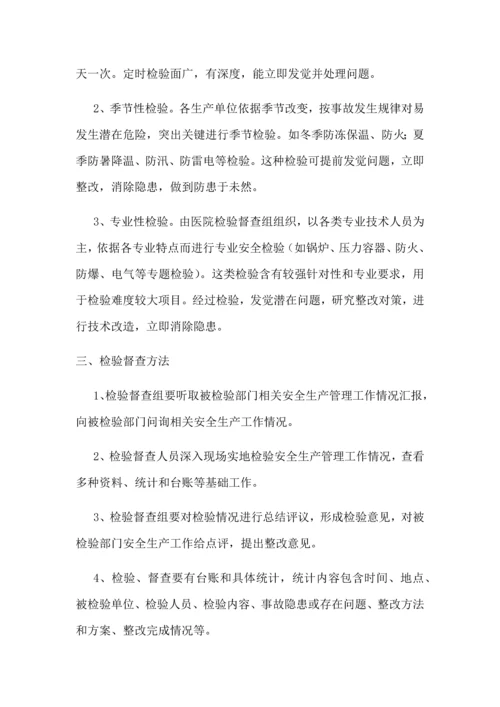 天一次。定时检验面广，有深度，能立即发觉并处理问题。

2、季节性检验。各生产单位依据季节改变，按事故发生规律对易发生潜在危险，突出关键进行季节检验。如冬季防冻保温、防火；夏季防暑降温、防汛、防雷电等检验。这种检验可提前发觉问题，立即整改，消除隐患，做到防患于未然。

3、专业性检验。由医院检验督查组组织，以各类专业技术人员为主，依据各专业特点而进行专业安全检验（如锅炉、压力容器、防火、防爆、电气等专题检验）。这类检验含有较强针对性和专业要求，用于检验难度较大项目。经过检验，发觉潜在问题，研究整改对策，进行技术改造，立即消除隐患。

三、检验督查方法

1、检验督查组要听取被检验部门相关安全生产管理工作情况汇报，向被检验部门问询相关安全生产工作情况。

2、检验督查人员深入现场实地检验安全生产管理工作情况，查看多种资料、统计和台账等基础工作。

3、检验督查组要对检验情况进行总结评议，形成检验意见，对被检验部门安全生产工作给点评，提出整改意见。

4、检验、督查要有台账和具体统计，统计内容包含时间、地点、被检验单位、检验人员、检验内容、事故隐患或存在问题、整改方法和方案、整改完成情况等。